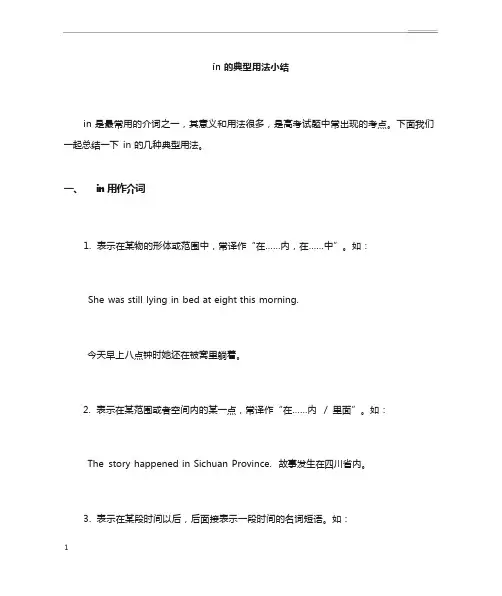 in 的典型用法小结

in 是最常用的介词之一，其意义和用法很多，是高考试题中常出现的考点。下面我们一起总结一下 in 的几种典型用法。

一、 in 用作介词

1. 表示在某物的形体或范围中，常译作“在……内，在……中”。如：

She was still lying in bed at eight this morning.

今天早上八点钟时她还在被窝里躺着。

2. 表示在某范围或者空间内的某一点，常译作“在……内 / 里面”。如：

The story happened in Sichuan Province. 故事发生在四川省内。

3. 表示在某段时间以后，后面接表示一段时间的名词短语。如：

1